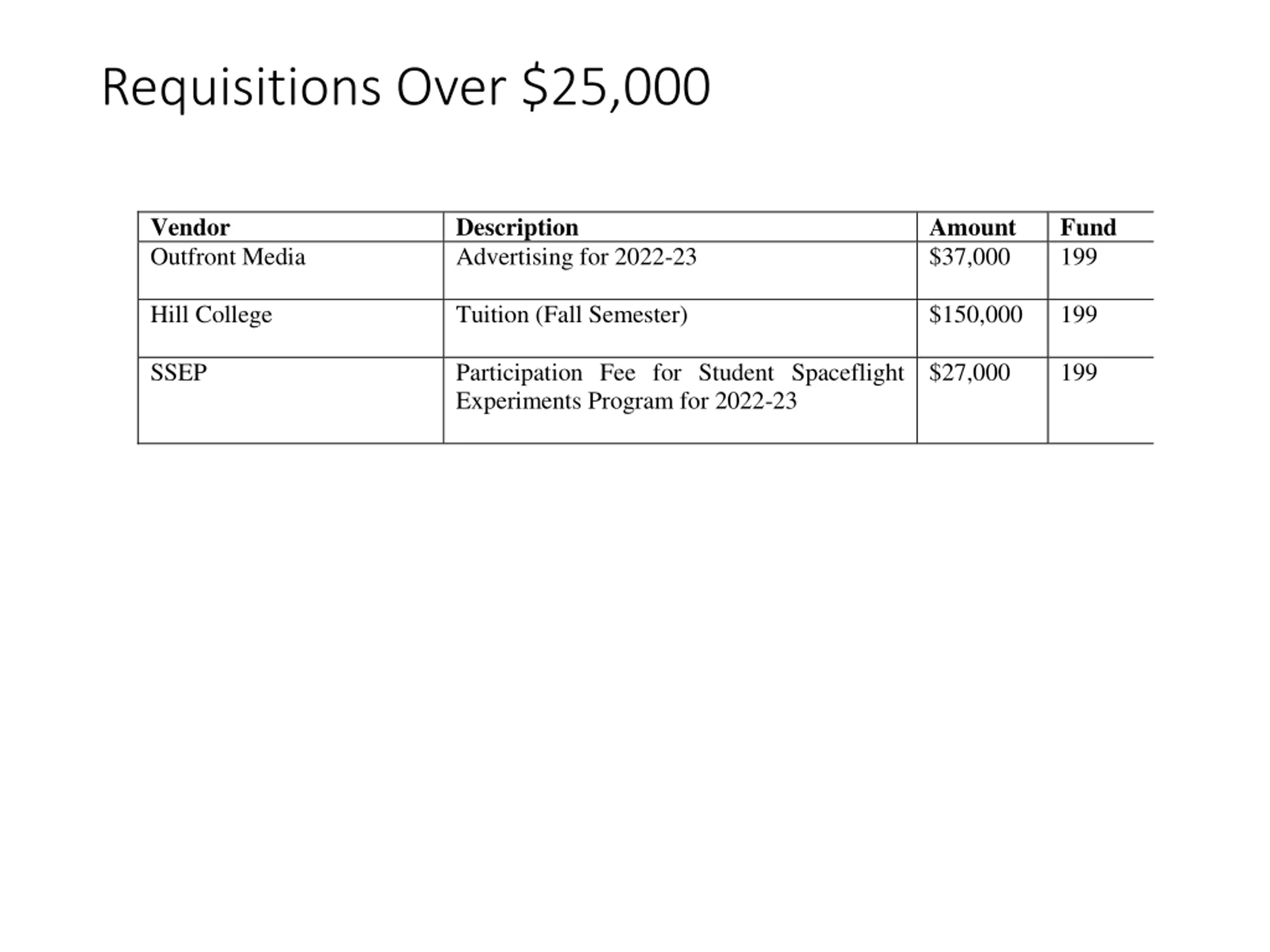 Requisitions Over \$25,000

| Vendor | Description | Amount | Fund |
|---|---|---|---|
| Outfront Media | Advertising for 2022-23 | \$37,000 | 199 |
| Hill College | Tuition (Fall Semester) | \$150,000 | 199 |
| SSEP | Participation Fee for Student Spaceflight Experiments Program for 2022-23 | \$27,000 | 199 |